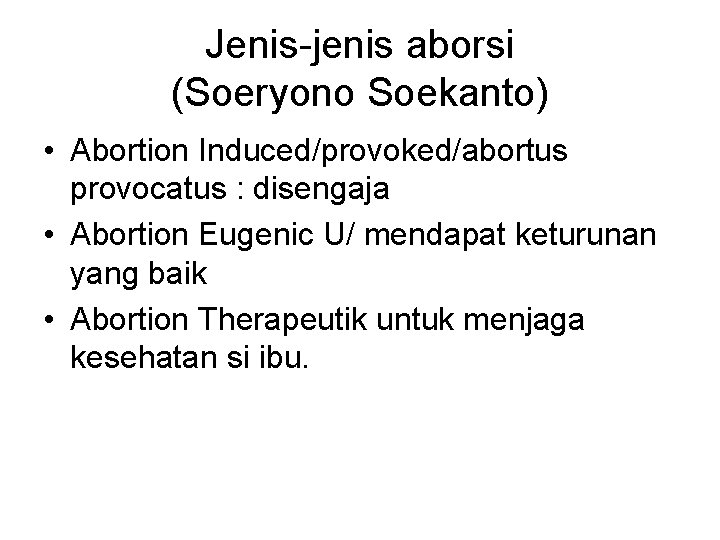 Jenis-jenis aborsi
(Soeryono Soekanto)

• Abortion Induced/provoked/abortus provocatus : disengaja
• Abortion Eugenic U/ mendapat keturunan yang baik
• Abortion Therapeutik untuk menjaga kesehatan si ibu.